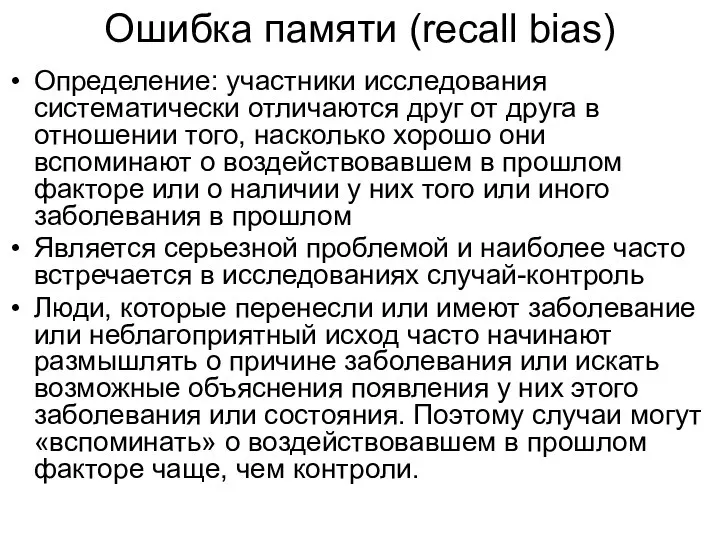 Ошибка памяти (recall bias)

• Определение: участники исследования систематически отличаются друг от друга в отношении того, насколько хорошо они вспоминают о воздействовавшем в прошлом факторе или о наличии у них того или иного заболевания в прошлом

• Является серьезной проблемой и наиболее часто встречается в исследованиях случай-контроль

• Люди, которые перенесли или имеют заболевание или неблагоприятный исход часто начинают размышлять о причине заболевания или искать возможные объяснения появления у них этого заболевания или состояния. Поэтому случаи могут «вспоминать» о воздействовавшем в прошлом факторе чаще, чем контроли.